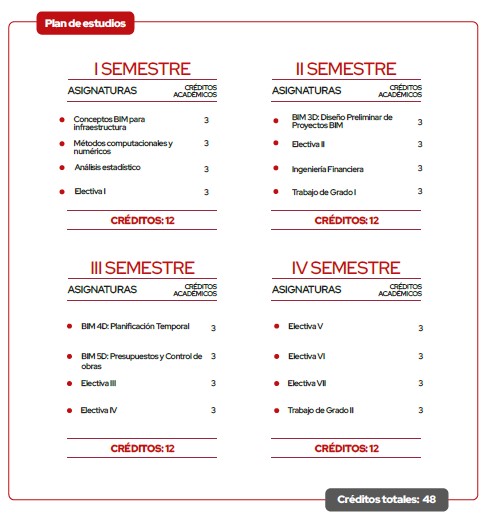 Plan de estudios

I SEMESTRE

| ASIGNATURAS | CRÉDITOS ACADÉMICOS |
|---|---|
| Conceptos BIM para infraestructura | 3 |
| Métodos computacionales y numéricos | 3 |
| Análisis estadístico | 3 |
| Electiva I | 3 |

CRÉDITOS: 12

II SEMESTRE

| ASIGNATURAS | CRÉDITOS ACADÉMICOS |
|---|---|
| BIM 3D: Diseño Preliminar de Proyectos BIM | 3 |
| Electiva II | 3 |
| Ingeniería Financiera | 3 |
| Trabajo de Grado I | 3 |

CRÉDITOS: 12

III SEMESTRE

| ASIGNATURAS | CRÉDITOS ACADÉMICOS |
|---|---|
| BIM 4D: Planificación Temporal | 3 |
| BIM 5D: Presupuestos y Control de obras | 3 |
| Electiva III | 3 |
| Electiva IV | 3 |

CRÉDITOS: 12

IV SEMESTRE

| ASIGNATURAS | CRÉDITOS ACADÉMICOS |
|---|---|
| Electiva V | 3 |
| Electiva VI | 3 |
| Electiva VII | 3 |
| Trabajo de Grado II | 3 |

CRÉDITOS: 12

Créditos totales: 48